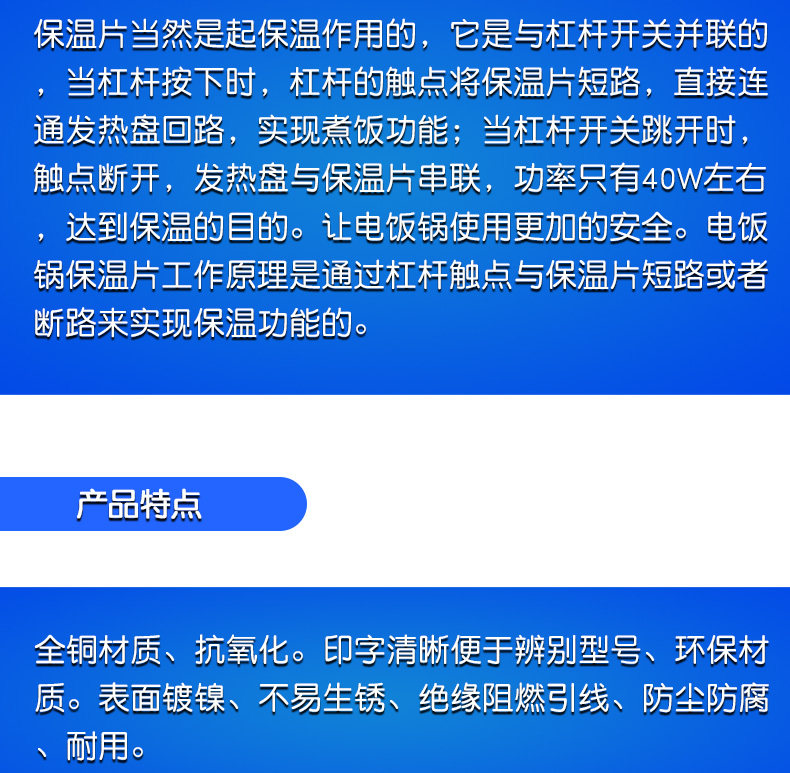 保温片当然是起保温作用的，它是与杠杆开关并联的，当杠杆按下时，杠杆的触点将保温片短路，直接连通发热盘回路，实现煮饭功能；当杠杆开关跳开时，触点断开，发热盘与保温片串联，功率只有40W左右，达到保温的目的。让电饭锅使用更加的安全。电饭锅保温片工作原理是通过杠杆触点与保温片短路或者断路来实现保温功能的。

产品特点

全铜材质、抗氧化。印字清晰便于辨别型号、环保材质。表面镀镍、不易生锈、绝缘阻燃引线、防尘防腐、耐用。